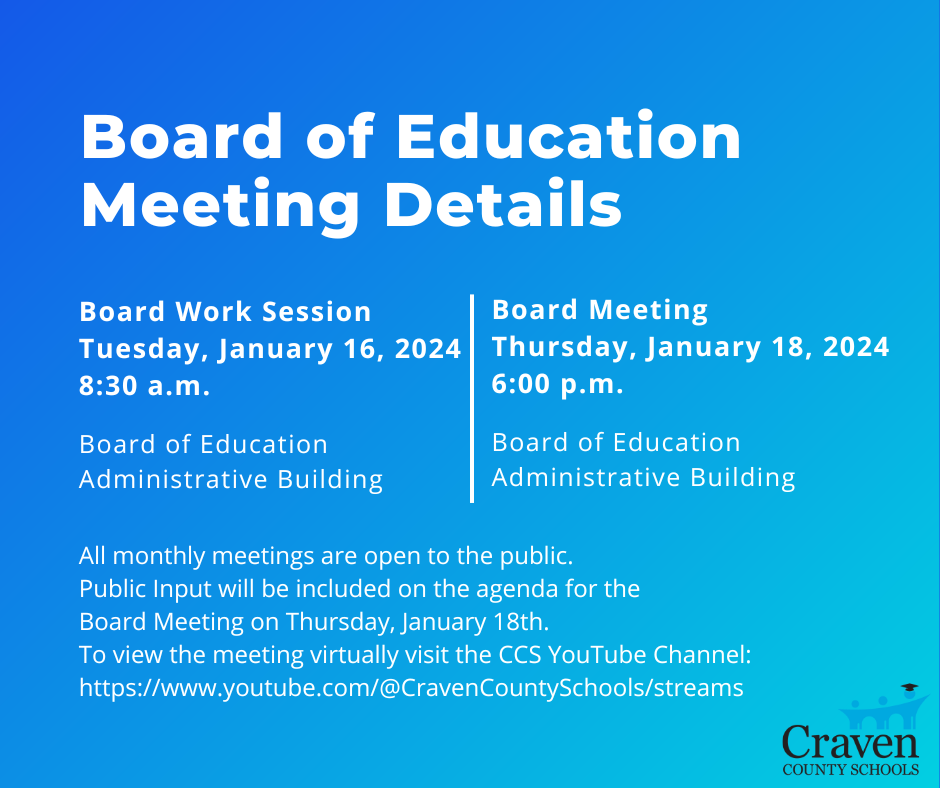 Board of Education Meeting Details

Board Work Session
Tuesday, January 16, 2024
8:30 a.m.

Board of Education Administrative Building

Board Meeting
Thursday, January 18, 2024
6:00 p.m.

Board of Education Administrative Building

All monthly meetings are open to the public.
Public Input will be included on the agenda for the Board Meeting on Thursday, January 18th.
To view the meeting virtually visit the CCS YouTube Channel:
https://www.youtube.com/@CravenCountySchools/streams

Craven
COUNTY SCHOOLS